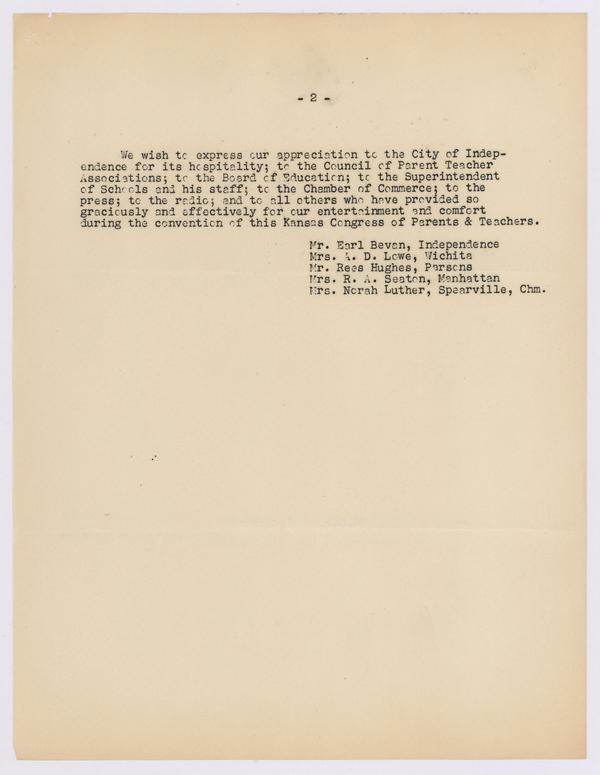 - 2 -

We wish to express our appreciation to the City of Independence for its hospitality; to the Council of Parent Teacher Associations; to the Board of Education; to the Superintendent of Schools and his staff; to the Chamber of Commerce; to the press; to the radio; and to all others who have provided so graciously and effectively for our entertainment and comfort during the convention of this Kansas Congress of Parents & Teachers.

Mr. Earl Bevan, Independence
Mrs. A. D. Lowe, Wichita
Mr. Rees Hughes, Parsons
Mrs. R. A. Seaton, Manhattan
Mrs. Norah Luther, Spearville, Chm.